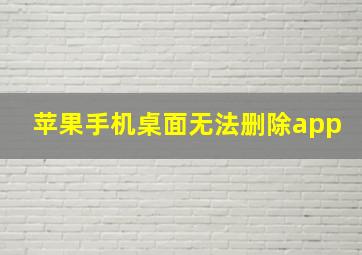 苹果手机桌面无法删除app